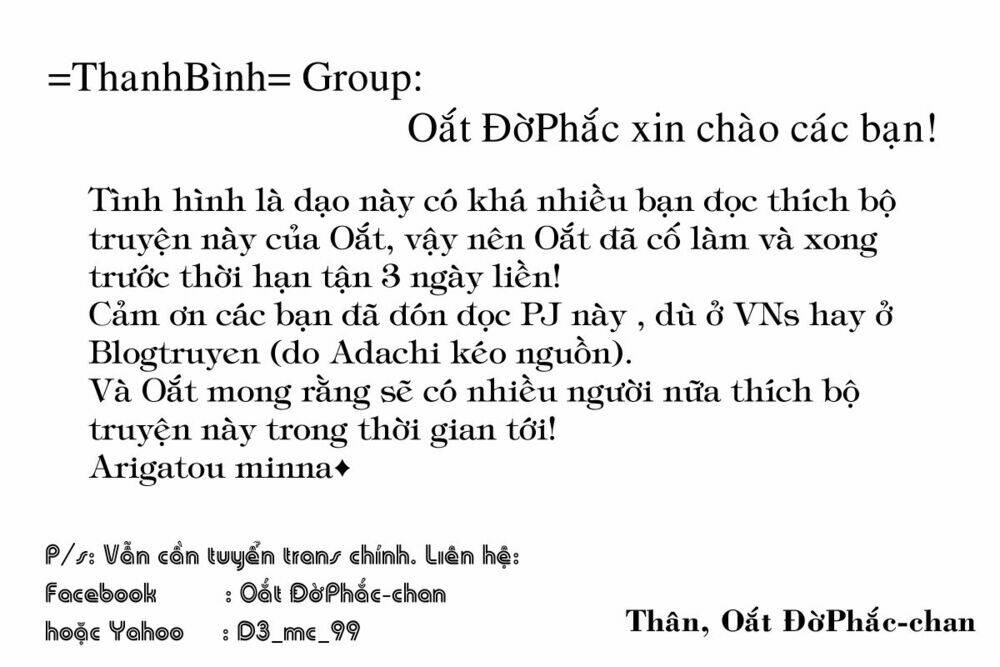 =ThanhBình= Group:

Oắt ĐờPhắc xin chào các bạn!

Tình hình là dạo này có khá nhiều bạn đọc thích bộ truyện này của Oắt, vậy nên Oắt đã cố làm và xong trước thời hạn tận 3 ngày liền!
Cảm ơn các bạn đã đón đọc PJ này , dù ở VNs hay ở Blogtruyen (do Adachi kéo nguồn).
Và Oắt mong rằng sẽ có nhiều người nữa thích bộ truyện này trong thời gian tới!
Arigatou minna✦

P/s: Vẫn cần tuyển trans chính. Liên hệ:
Facebook : Oắt ĐờPhắc-chan
hoặc Yahoo : D3_mc_99

Thân, Oắt ĐờPhắc-chan